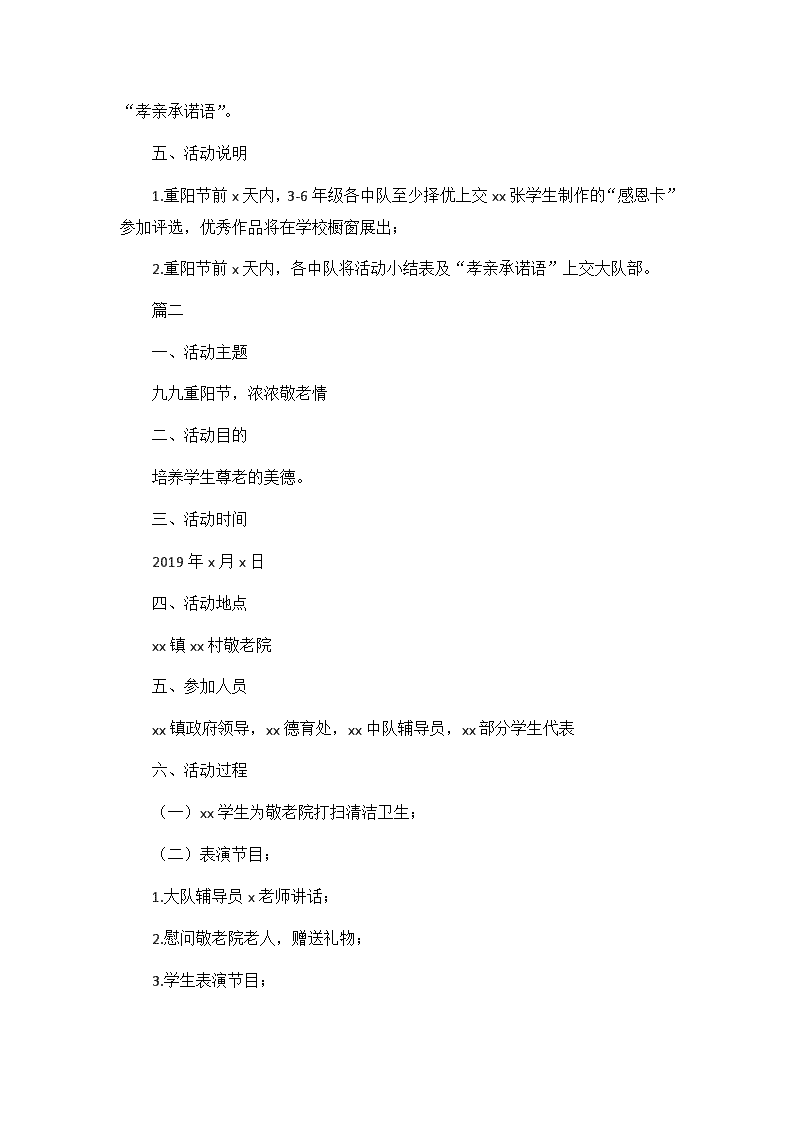 “孝亲承诺语”。

五、活动说明

1.重阳节前 x 天内，3-6 年级各中队至少择优上交 xx 张学生制作的“感恩卡”参加评选，优秀作品将在学校橱窗展出；

2.重阳节前 x 天内，各中队将活动小结表及“孝亲承诺语”上交大队部。

篇二

一、活动主题

九九重阳节，浓浓敬老情

二、活动目的

培养学生尊老的美德。

三、活动时间

2019 年 x 月 x 日

四、活动地点

xx 镇 xx 村敬老院

五、参加人员

xx 镇政府领导，xx 德育处，xx 中队辅导员，xx 部分学生代表

六、活动过程

（一）xx 学生为敬老院打扫清洁卫生；

（二）表演节目；

1.大队辅导员 x 老师讲话；

2.慰问敬老院老人，赠送礼物；

3.学生表演节目；